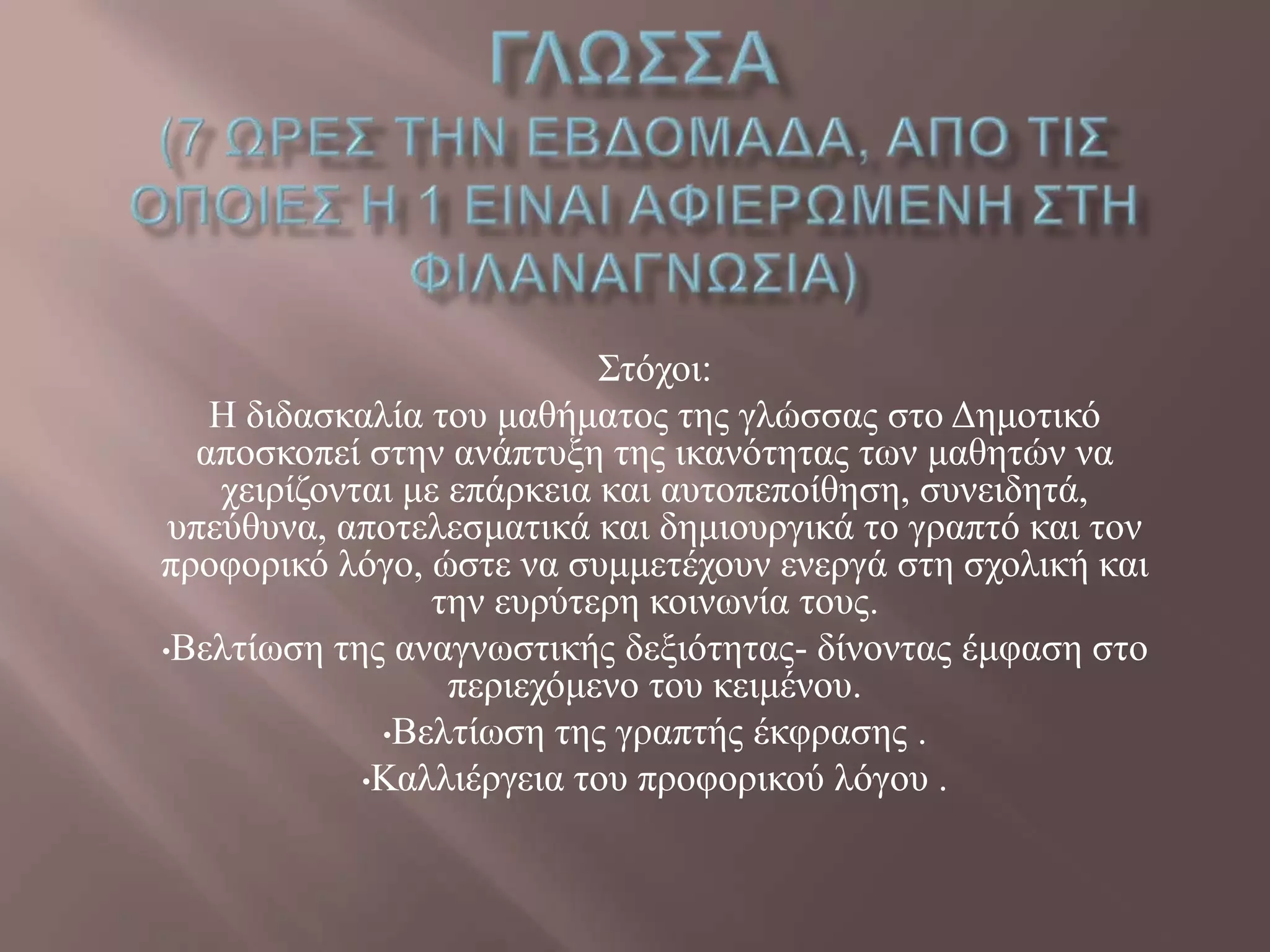 ΓΛΩΣΣΑ
(7 ΩΡΕΣ ΤΗΝ ΕΒΔΟΜΑΔΑ, ΑΠΟ ΤΙΣ ΟΠΟΙΕΣ Η 1 ΕΙΝΑΙ ΑΦΙΕΡΩΜΕΝΗ ΣΤΗ ΦΙΛΑΝΑΓΝΩΣΙΑ)

Στόχοι:
Η διδασκαλία του μαθήματος της γλώσσας στο Δημοτικό αποσκοπεί στην ανάπτυξη της ικανότητας των μαθητών να χειρίζονται με επάρκεια και αυτοπεποίθηση, συνειδητά, υπεύθυνα, αποτελεσματικά και δημιουργικά το γραπτό και τον προφορικό λόγο, ώστε να συμμετέχουν ενεργά στη σχολική και την ευρύτερη κοινωνία τους.

•Βελτίωση της αναγνωστικής δεξιότητας- δίνοντας έμφαση στο περιεχόμενο του κειμένου.

•Βελτίωση της γραπτής έκφρασης .

•Καλλιέργεια του προφορικού λόγου .